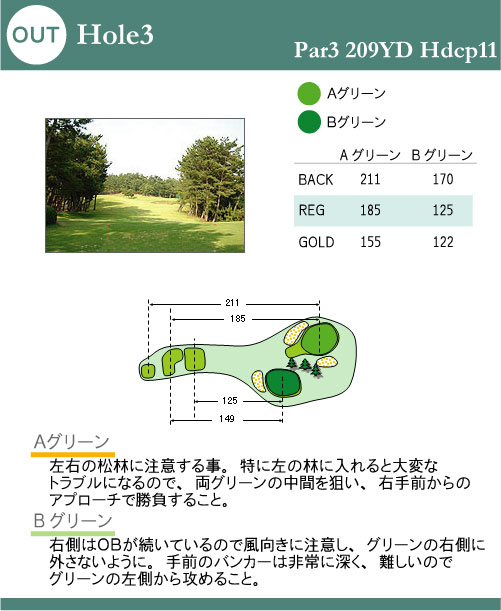 OUT Hole3

Par3 209YD Hdcp11

Aグリーン
Bグリーン

| | A グリーン | B グリーン |
|---|---|---|
| BACK | 211 | 170 |
| REG | 185 | 125 |
| GOLD | 155 | 122 |

211
185
125
149

Aグリーン

左右の松林に注意する事。 特に左の林に入れると大変なトラブルになるので、 両グリーンの中間を狙い、 右手前からのアプローチで勝負すること。

B グリーン

右側はOBが続いているので風向きに注意し、 グリーンの右側に外さないように。 手前のバンカーは非常に深く、 難しいのでグリーンの左側から攻めること。